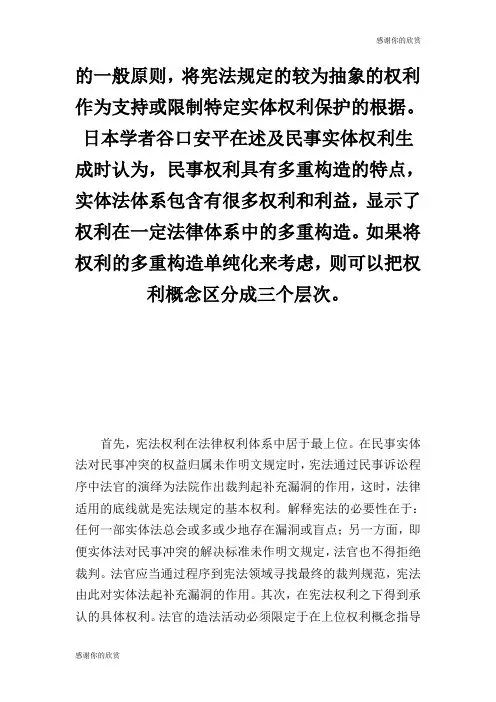 感谢你的欣赏

的一般原则，将宪法规定的较为抽象的权利作为支持或限制特定实体权利保护的根据。日本学者谷口安平在述及民事实体权利生成时认为，民事权利具有多重构造的特点，实体法体系包含有很多权利和利益，显示了权利在一定法律体系中的多重构造。如果将权利的多重构造单纯化来考虑，则可以把权利概念区分成三个层次。

首先，宪法权利在法律权利体系中居于最上位。在民事实体法对民事冲突的权益归属未作明文规定时，宪法通过民事诉讼程序中法官的演绎为法院作出裁判起补充漏洞的作用，这时，法律适用的底线就是宪法规定的基本权利。解释宪法的必要性在于：任何一部实体法总会或多或少地存在漏洞或盲点；另一方面，即便实体法对民事冲突的解决标准未作明文规定，法官也不得拒绝裁判。法官应当通过程序到宪法领域寻找最终的裁判规范，宪法由此对实体法起补充漏洞的作用。其次，在宪法权利之下得到承认的具体权利。法官的造法活动必须限定于在上位权利概念指导

感谢你的欣赏